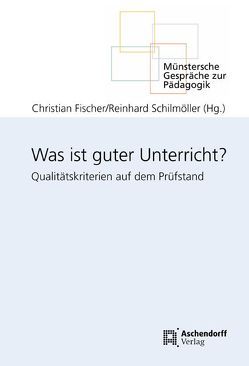 Münstersche Gespräche zur Pädagogik

Christian Fischer/Reinhard Schilmöller (Hg.)

Was ist guter Unterricht?

Qualitätskriterien auf dem Prüfstand

Aschendorff Verlag